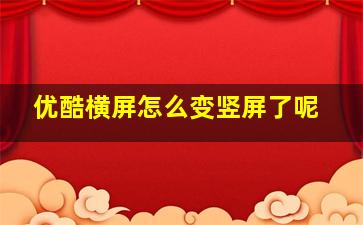 优酷横屏怎么变竖屏了呢